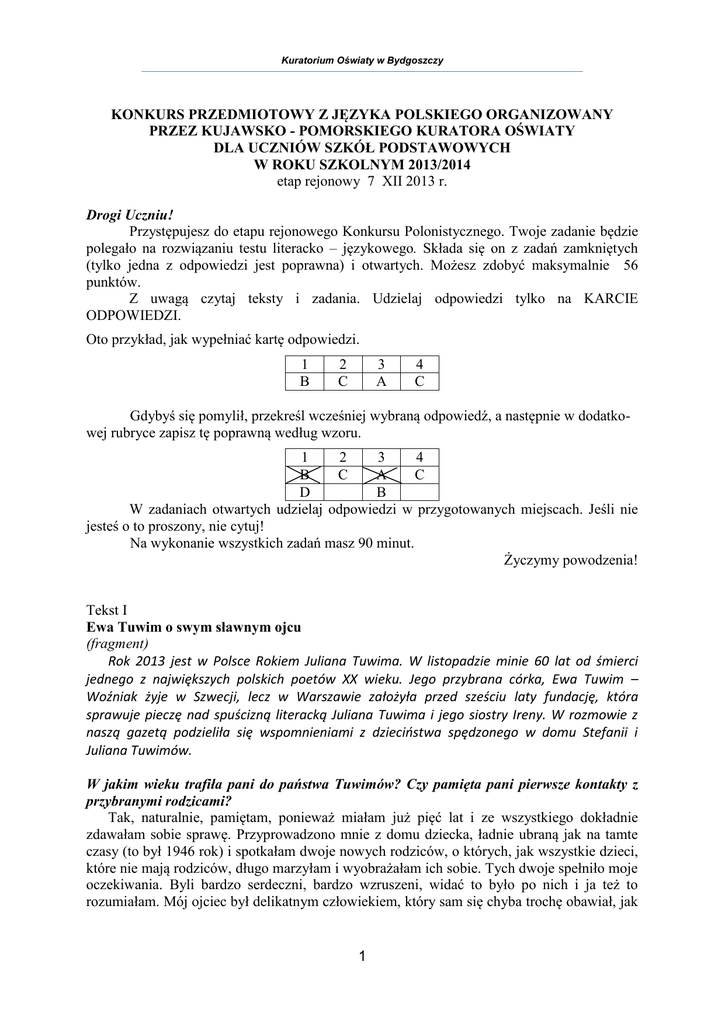 Kuratorium Oświaty w Bydgoszczy

KONKURS PRZEDMIOTOWY Z JĘZYKA POLSKIEGO ORGANIZOWANY PRZEZ KUJAWSKO - POMORSKIEGO KURATORA OŚWIATY DLA UCZNIÓW SZKÓŁ PODSTAWOWYCH W ROKU SZKOLNYM 2013/2014
etap rejonowy 7 XII 2013 r.

Drogi Uczniu!
Przystępujesz do etapu rejonowego Konkursu Polonistycznego. Twoje zadanie będzie polegało na rozwiązaniu testu literacko – językowego. Składa się on z zadań zamkniętych (tylko jedna z odpowiedzi jest poprawna) i otwartych. Możesz zdobyć maksymalnie 56 punktów.
Z uwagą czytaj teksty i zadania. Udzielaj odpowiedzi tylko na KARCIE ODPOWIEDZI.
Oto przykład, jak wypełniać kartę odpowiedzi.

| 1 | 2 | 3 | 4 |
|---|---|---|---|
| B | C | A | C |

Gdybyś się pomylił, przekreśl wcześniej wybraną odpowiedź, a następnie w dodatkowej rubryce zapisz tę poprawną według wzoru.

| 1 | 2 | 3 | 4 |
|---|---|---|---|
| B | C | A | C |
| D |  | B |  |

W zadaniach otwartych udzielaj odpowiedzi w przygotowanych miejscach. Jeśli nie jesteś o to proszony, nie cytuj!
Na wykonanie wszystkich zadań masz 90 minut.
Życzymy powodzenia!

Tekst I
Ewa Tuwim o swym sławnym ojcu
(fragment)
Rok 2013 jest w Polsce Rokiem Juliana Tuwima. W listopadzie minie 60 lat od śmierci jednego z największych polskich poetów XX wieku. Jego przybrana córka, Ewa Tuwim – Woźniak żyje w Szwecji, lecz w Warszawie założyła przed sześciu laty fundację, która sprawuje pieczę nad spuścizną literacką Juliana Tuwima i jego siostry Ireny. W rozmowie z naszą gazetą podzieliła się wspomnieniami z dzieciństwa spędzonego w domu Stefanii i Juliana Tuwimów.

W jakim wieku trafiła pani do państwa Tuwimów? Czy pamięta pani pierwsze kontakty z przybranymi rodzicami?
Tak, naturalnie, pamiętam, ponieważ miałam już pięć lat i ze wszystkiego dokładnie zdawałam sobie sprawę. Przyprowadzono mnie z domu dziecka, ładnie ubraną jak na tamte czasy (to był 1946 rok) i spotkałam dwoje nowych rodziców, o których, jak wszystkie dzieci, które nie mają rodziców, długo marzyłam i wyobrażałam ich sobie. Tych dwoje spełniło moje oczekiwania. Byli bardzo serdeczni, bardzo wzruszeni, widać to było po nich i ja też to rozumiałam. Mój ojciec był delikatnym człowiekiem, który sam się chyba trochę obawiał, jak

1